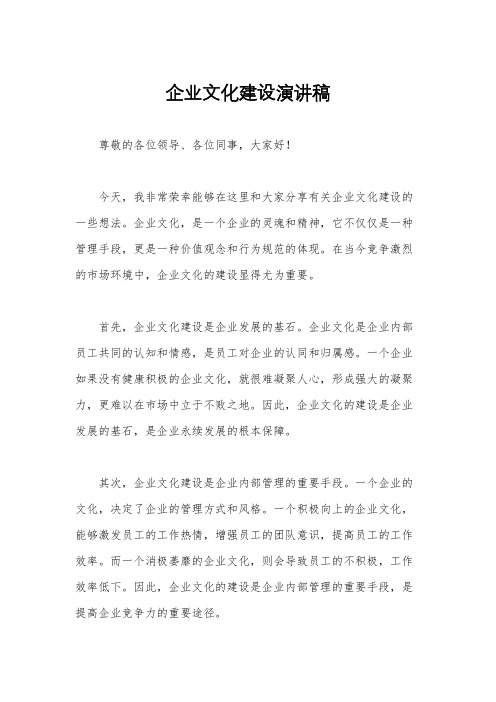 企业文化建设演讲稿

尊敬的各位领导、各位同事，大家好！

今天，我非常荣幸能够在这里和大家分享有关企业文化建设的一些想法。企业文化，是一个企业的灵魂和精神，它不仅仅是一种管理手段，更是一种价值观念和行为规范的体现。在当今竞争激烈的市场环境中，企业文化的建设显得尤为重要。

首先，企业文化建设是企业发展的基石。企业文化是企业内部员工共同的认知和情感，是员工对企业的认同和归属感。一个企业如果没有健康积极的企业文化，就很难凝聚人心，形成强大的凝聚力，更难以在市场中立于不败之地。因此，企业文化的建设是企业发展的基石，是企业永续发展的根本保障。

其次，企业文化建设是企业内部管理的重要手段。一个企业的文化，决定了企业的管理方式和风格。一个积极向上的企业文化，能够激发员工的工作热情，增强员工的团队意识，提高员工的工作效率。而一个消极萎靡的企业文化，则会导致员工的不积极，工作效率低下。因此，企业文化的建设是企业内部管理的重要手段，是提高企业竞争力的重要途径。